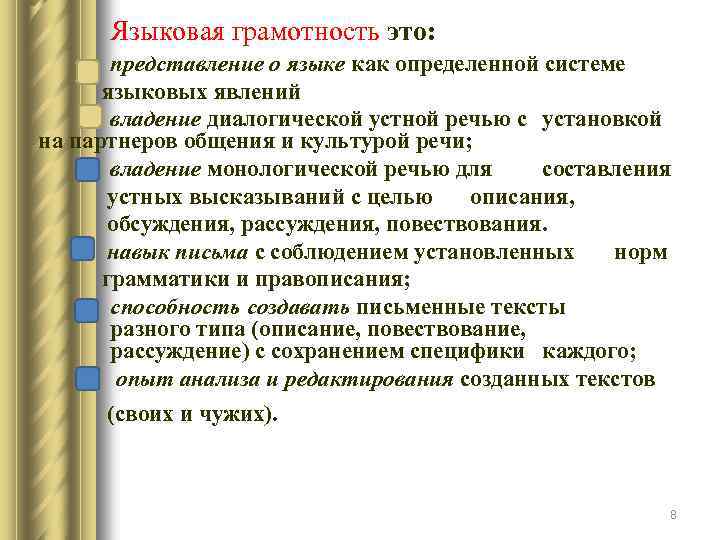 Языковая грамотность это:

представление о языке как определенной системе языковых явлений

владение диалогической устной речью с установкой на партнеров общения и культурой речи;

владение монологической речью для составления устных высказываний с целью описания, обсуждения, рассуждения, повествования.

навык письма с соблюдением установленных норм грамматики и правописания;

способность создавать письменные тексты разного типа (описание, повествование, рассуждение) с сохранением специфики каждого;

опыт анализа и редактирования созданных текстов (своих и чужих).

8